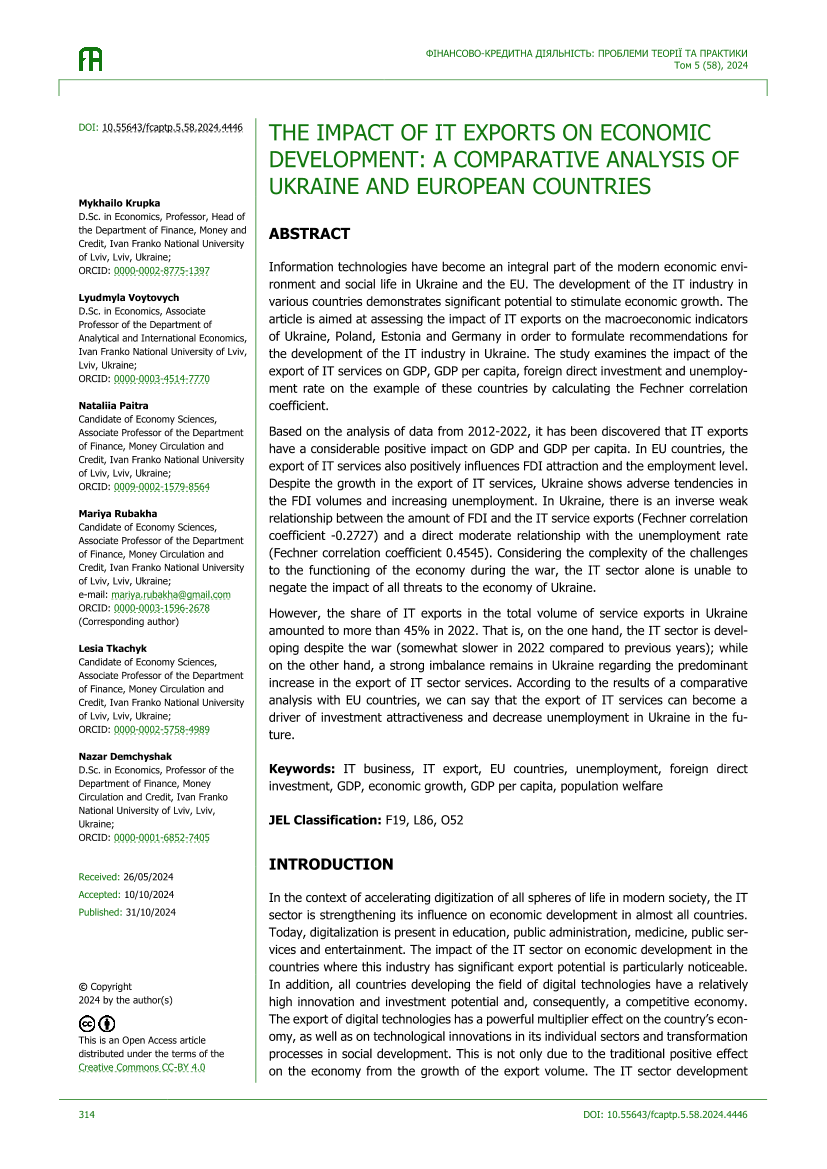 ФІНАНСОВО-КРЕДИТНА ДІЯЛЬНІСТЬ: ПРОБЛЕМИ ТЕОРІЇ ТА ПРАКТИКИ
Том 5 (58), 2024

DOI: 10.55643/fcaptp.5.58.2024.4446

Mykhailo Krupka
D.Sc. in Economics, Professor, Head of the Department of Finance, Money and Credit, Ivan Franko National University of Lviv, Lviv, Ukraine;
ORCID: 0000-0002-8775-1397

Lyudmyla Voytovych
D.Sc. in Economics, Associate Professor of the Department of Analytical and International Economics, Ivan Franko National University of Lviv, Lviv, Ukraine;
ORCID: 0000-0003-4514-7770

Nataliia Paitra
Candidate of Economy Sciences, Associate Professor of the Department of Finance, Money Circulation and Credit, Ivan Franko National University of Lviv, Lviv, Ukraine;
ORCID: 0009-0002-1579-8564

Mariya Rubakha
Candidate of Economy Sciences, Associate Professor of the Department of Finance, Money Circulation and Credit, Ivan Franko National University of Lviv, Lviv, Ukraine;
e-mail: mariya.rubakha@gmail.com
ORCID: 0000-0003-1596-2678
(Corresponding author)

Lesia Tkachyk
Candidate of Economy Sciences, Associate Professor of the Department of Finance, Money Circulation and Credit, Ivan Franko National University of Lviv, Lviv, Ukraine;
ORCID: 0000-0002-5758-4989

Nazar Demchyshak
D.Sc. in Economics, Professor of the Department of Finance, Money Circulation and Credit, Ivan Franko National University of Lviv, Lviv, Ukraine;
ORCID: 0000-0001-6852-7405

Received: 26/05/2024
Accepted: 10/10/2024
Published: 31/10/2024

© Copyright
2024 by the author(s)

This is an Open Access article distributed under the terms of the Creative Commons CC-BY 4.0

THE IMPACT OF IT EXPORTS ON ECONOMIC DEVELOPMENT: A COMPARATIVE ANALYSIS OF UKRAINE AND EUROPEAN COUNTRIES

ABSTRACT

Information technologies have become an integral part of the modern economic environment and social life in Ukraine and the EU. The development of the IT industry in various countries demonstrates significant potential to stimulate economic growth. The article is aimed at assessing the impact of IT exports on the macroeconomic indicators of Ukraine, Poland, Estonia and Germany in order to formulate recommendations for the development of the IT industry in Ukraine. The study examines the impact of the export of IT services on GDP, GDP per capita, foreign direct investment and unemployment rate on the example of these countries by calculating the Fechner correlation coefficient.

Based on the analysis of data from 2012-2022, it has been discovered that IT exports have a considerable positive impact on GDP and GDP per capita. In EU countries, the export of IT services also positively influences FDI attraction and the employment level. Despite the growth in the export of IT services, Ukraine shows adverse tendencies in the FDI volumes and increasing unemployment. In Ukraine, there is an inverse weak relationship between the amount of FDI and the IT service exports (Fechner correlation coefficient -0.2727) and a direct moderate relationship with the unemployment rate (Fechner correlation coefficient 0.4545). Considering the complexity of the challenges to the functioning of the economy during the war, the IT sector alone is unable to negate the impact of all threats to the economy of Ukraine.

However, the share of IT exports in the total volume of service exports in Ukraine amounted to more than 45% in 2022. That is, on the one hand, the IT sector is developing despite the war (somewhat slower in 2022 compared to previous years); while on the other hand, a strong imbalance remains in Ukraine regarding the predominant increase in the export of IT sector services. According to the results of a comparative analysis with EU countries, we can say that the export of IT services can become a driver of investment attractiveness and decrease unemployment in Ukraine in the future.

Keywords: IT business, IT export, EU countries, unemployment, foreign direct investment, GDP, economic growth, GDP per capita, population welfare

JEL Classification: F19, L86, O52

INTRODUCTION

In the context of accelerating digitization of all spheres of life in modern society, the IT sector is strengthening its influence on economic development in almost all countries. Today, digitalization is present in education, public administration, medicine, public services and entertainment. The impact of the IT sector on economic development in the countries where this industry has significant export potential is particularly noticeable. In addition, all countries developing the field of digital technologies have a relatively high innovation and investment potential and, consequently, a competitive economy. The export of digital technologies has a powerful multiplier effect on the country's economy, as well as on technological innovations in its individual sectors and transformation processes in social development. This is not only due to the traditional positive effect on the economy from the growth of the export volume. The IT sector development

314

DOI: 10.55643/fcaptp.5.58.2024.4446